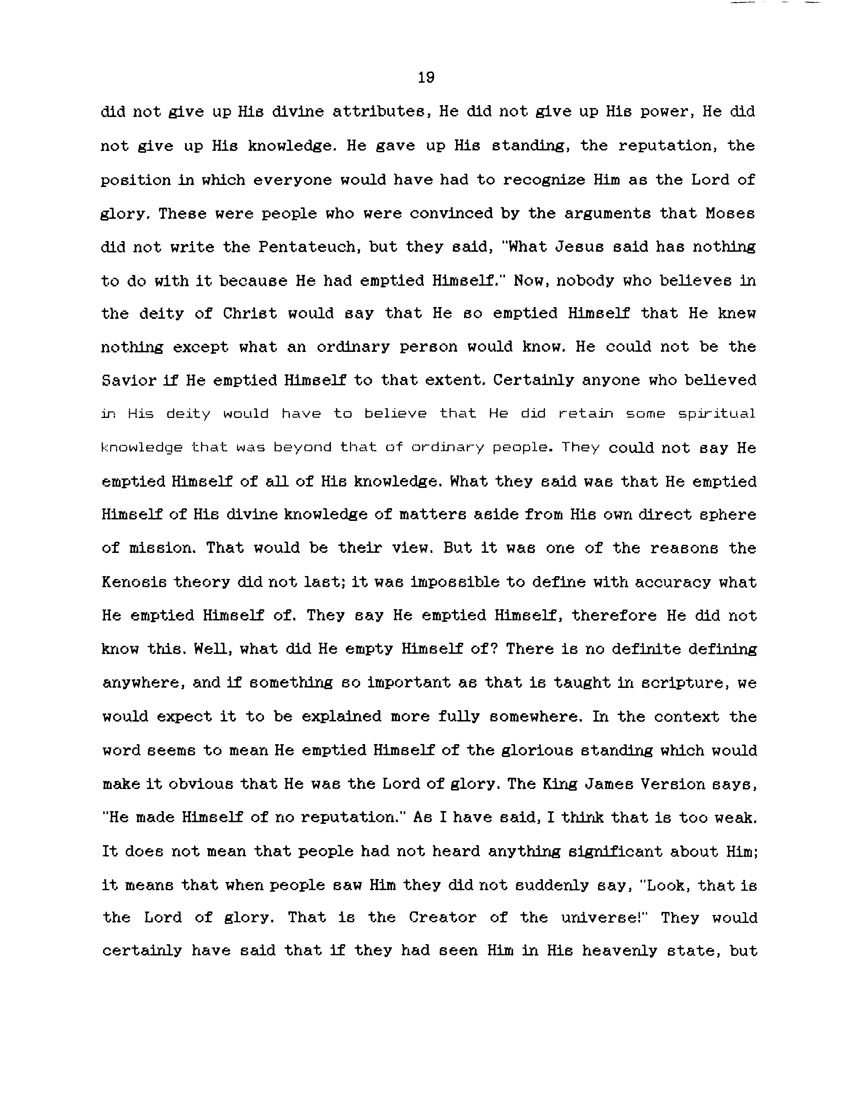 19

did not give up His divine attributes, He did not give up His power, He did not give up His knowledge. He gave up His standing, the reputation, the position in which everyone would have had to recognize Him as the Lord of glory. These were people who were convinced by the arguments that Moses did not write the Pentateuch, but they said, "What Jesus said has nothing to do with it because He had emptied Himself." Now, nobody who believes in the deity of Christ would say that He so emptied Himself that He knew nothing except what an ordinary person would know. He could not be the Savior if He emptied Himself to that extent. Certainly anyone who believed in His deity would have to believe that He did retain some spiritual knowledge that was beyond that of ordinary people. They could not say He emptied Himself of all of His knowledge. What they said was that He emptied Himself of His divine knowledge of matters aside from His own direct sphere of mission. That would be their view. But it was one of the reasons the Kenosis theory did not last; it was impossible to define with accuracy what He emptied Himself of. They say He emptied Himself, therefore He did not know this. Well, what did He empty Himself of? There is no definite defining anywhere, and if something so important as that is taught in scripture, we would expect it to be explained more fully somewhere. In the context the word seems to mean He emptied Himself of the glorious standing which would make it obvious that He was the Lord of glory. The King James Version says, "He made Himself of no reputation." As I have said, I think that is too weak. It does not mean that people had not heard anything significant about Him; it means that when people saw Him they did not suddenly say, "Look, that is the Lord of glory. That is the Creator of the universe!" They would certainly have said that if they had seen Him in His heavenly state, but